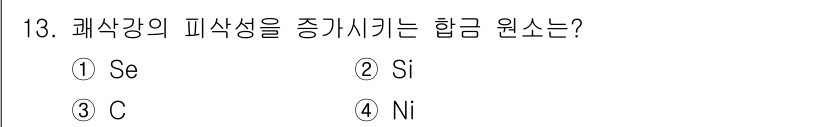 13. 쾌삭강의 피삭성을 증가시키는 합금 원소는?

① Se
② Si
③ C
④ Ni